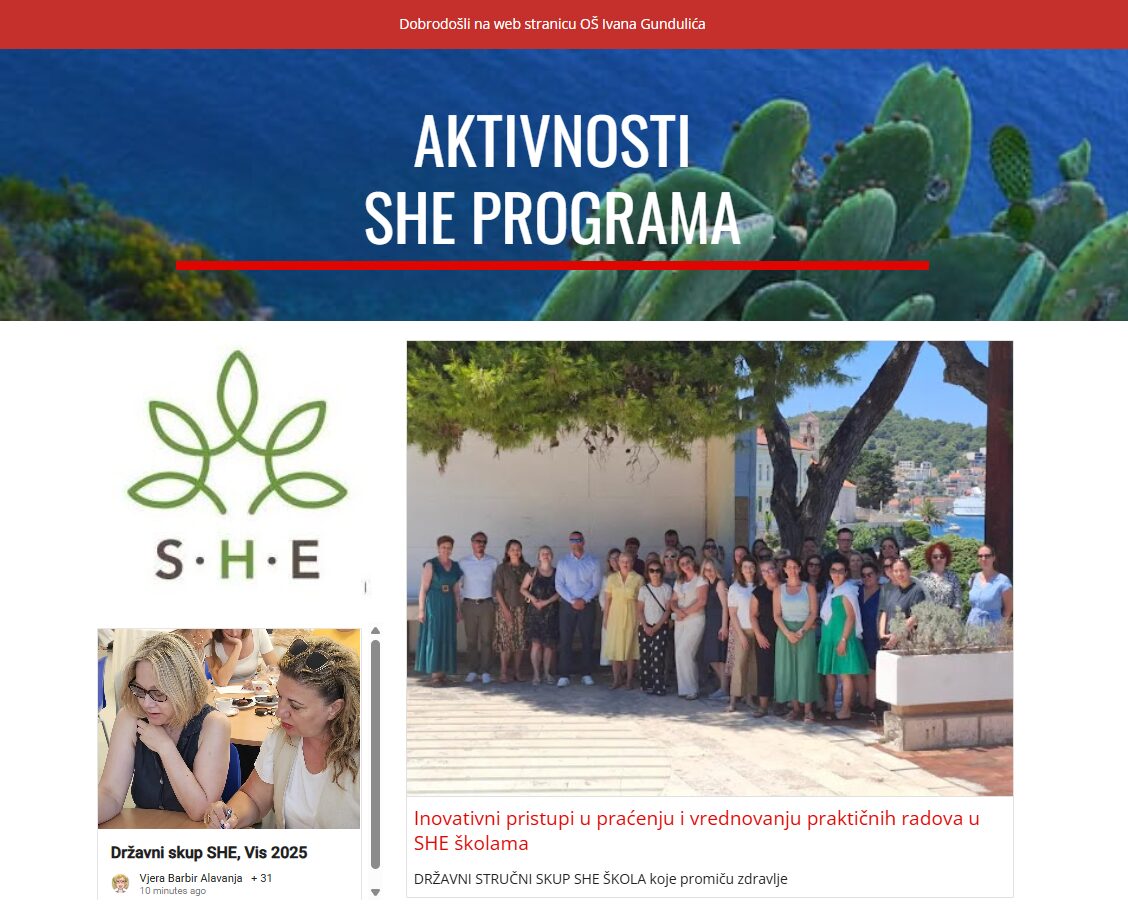 Dobrodošli na web stranicu OŠ Ivana Gundulića

AKTIVNOSTI
SHE PROGRAMA

S·H·E

Državni skup SHE, Vis 2025

Vjera Barbir Alavanja + 31
10 minutes ago

Inovativni pristupi u praćenju i vrednovanju praktičnih radova u SHE školama

DRŽAVNI STRUČNI SKUP SHE ŠKOLA koje promiču zdravlje